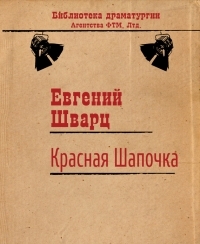 Библиотека драматургии
Агентства ФТМ, Лтд.

Евгений Шварц

Красная Шапочка